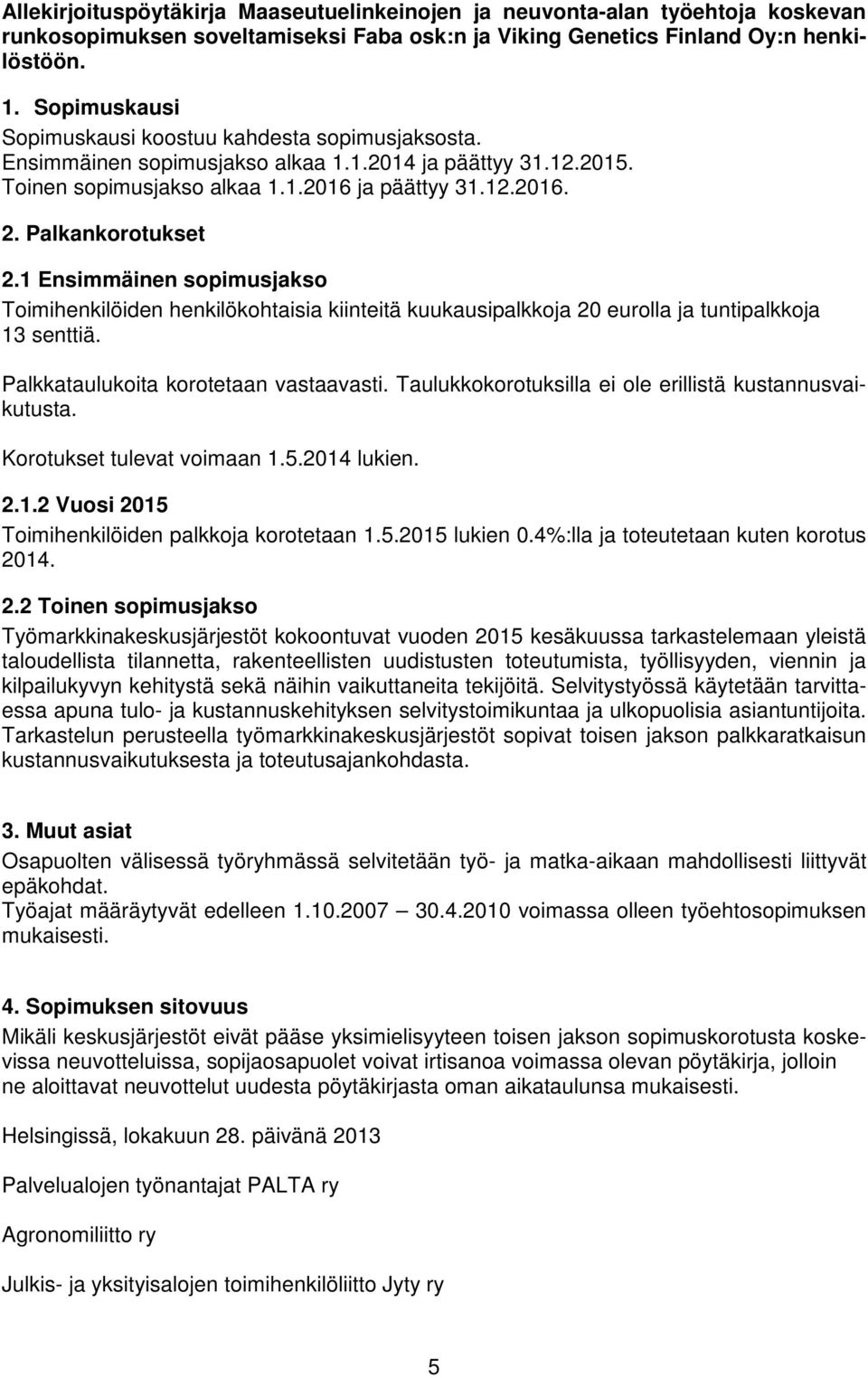 Allekirjoituspöytäkirja Maaseutuelinkeinojen ja neuvonta-alan työehtoja koskevan runkosopimuksen soveltamiseksi Faba osk:n ja Viking Genetics Finland Oy:n henkilöstöön.

1. Sopimuskausi
Sopimuskausi koostuu kahdesta sopimusjaksosta.
Ensimmäinen sopimusjakso alkaa 1.1.2014 ja päättyy 31.12.2015.
Toinen sopimusjakso alkaa 1.1.2016 ja päättyy 31.12.2016.

2. Palkankorotukset

2.1 Ensimmäinen sopimusjakso
Toimihenkilöiden henkilökohtaisia kiinteitä kuukausipalkkoja 20 eurolla ja tuntipalkkoja 13 senttiä.

Palkkataulukoita korotetaan vastaavasti. Taulukkokorotuksilla ei ole erillistä kustannusvaikutusta.

Korotukset tulevat voimaan 1.5.2014 lukien.

2.1.2 Vuosi 2015
Toimihenkilöiden palkkoja korotetaan 1.5.2015 lukien 0.4%:lla ja toteutetaan kuten korotus 2014.

2.2 Toinen sopimusjakso
Työmarkkinakeskusjärjestöt kokoontuvat vuoden 2015 kesäkuussa tarkastelemaan yleistä taloudellista tilannetta, rakenteellisten uudistusten toteutumista, työllisyyden, viennin ja kilpailukyvyn kehitystä sekä näihin vaikuttaneita tekijöitä. Selvitystyössä käytetään tarvittaessa apuna tulo- ja kustannuskehityksen selvitystoimikuntaa ja ulkopuolisia asiantuntijoita. Tarkastelun perusteella työmarkkinakeskusjärjestöt sopivat toisen jakson palkkaratkaisun kustannusvaikutuksesta ja toteutusajankohdasta.

3. Muut asiat
Osapuolten välisessä työryhmässä selvitetään työ- ja matka-aikaan mahdollisesti liittyvät epäkohdat.
Työajat määräytyvät edelleen 1.10.2007 30.4.2010 voimassa olleen työehtosopimuksen mukaisesti.

4. Sopimuksen sitovuus
Mikäli keskusjärjestöt eivät pääse yksimielisyyteen toisen jakson sopimuskorotusta koskevissa neuvotteluissa, sopijaosapuolet voivat irtisanoa voimassa olevan pöytäkirja, jolloin ne aloittavat neuvottelut uudesta pöytäkirjasta oman aikataulunsa mukaisesti.

Helsingissä, lokakuun 28. päivänä 2013

Palvelualojen työnantajat PALTA ry

Agronomiliitto ry

Julkis- ja yksityisalojen toimihenkilöliitto Jyty ry

5